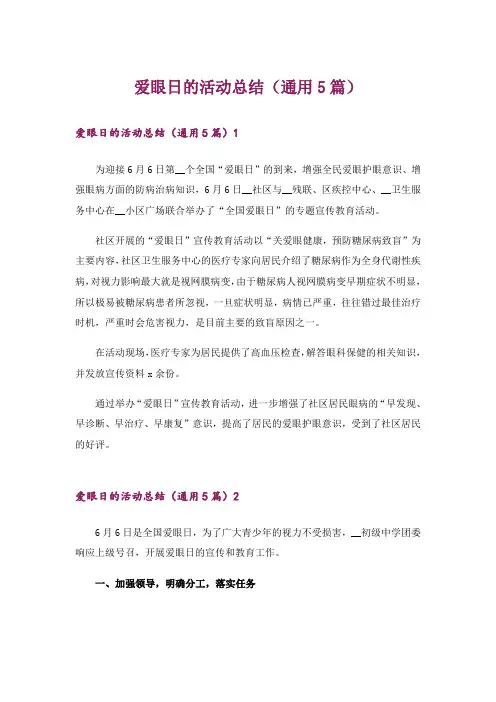 爱眼日的活动总结（通用5篇）

爱眼日的活动总结（通用5篇）1

为迎接6月6日第__个全国“爱眼日”的到来，增强全民爱眼护眼意识、增强眼病方面的防病治病知识，6月6日__社区与__残联、区疾控中心、__卫生服务中心在__小区广场联合举办了“全国爱眼日”的专题宣传教育活动。

社区开展的“爱眼日”宣传教育活动以“关爱眼健康，预防糖尿病致盲”为主要内容，社区卫生服务中心的医疗专家向居民介绍了糖尿病作为全身代谢性疾病，对视力影响最大就是视网膜病变，由于糖尿病人视网膜病变早期症状不明显，所以极易被糖尿病患者所忽视，一旦症状明显，病情已严重，往往错过最佳治疗时机，严重时会危害视力，是目前主要的致盲原因之一。

在活动现场，医疗专家为居民提供了高血压检查，解答眼科保健的相关知识，并发放宣传资料x余份。

通过举办“爱眼日”宣传教育活动，进一步增强了社区居民眼病的“早发现、早诊断、早治疗、早康复”意识，提高了居民的爱眼护眼意识，受到了社区居民的好评。

爱眼日的活动总结（通用5篇）2

6月6日是全国爱眼日，为了广大青少年的视力不受损害，__初级中学团委响应上级号召，开展爱眼日的宣传和教育工作。

一、加强领导，明确分工，落实任务